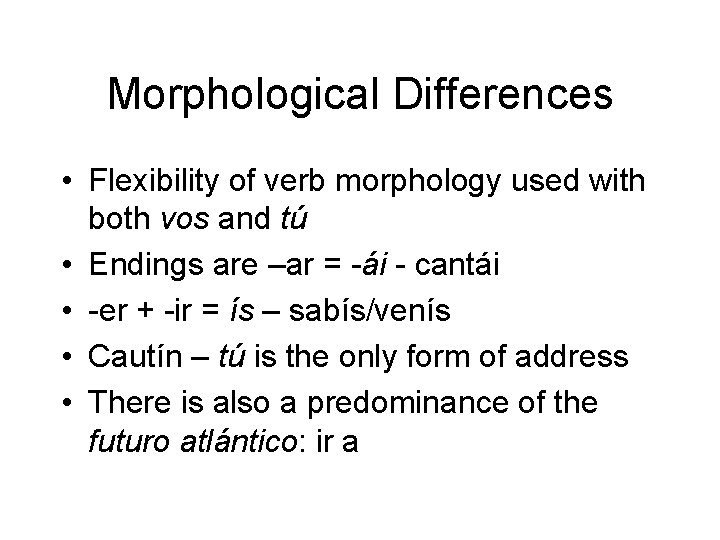 Morphological Differences

• Flexibility of verb morphology used with both vos and tú
• Endings are –ar = -ái - cantái
• -er + -ir = ís – sabís/venís
• Cautín – tú is the only form of address
• There is also a predominance of the futuro atlántico: ir a